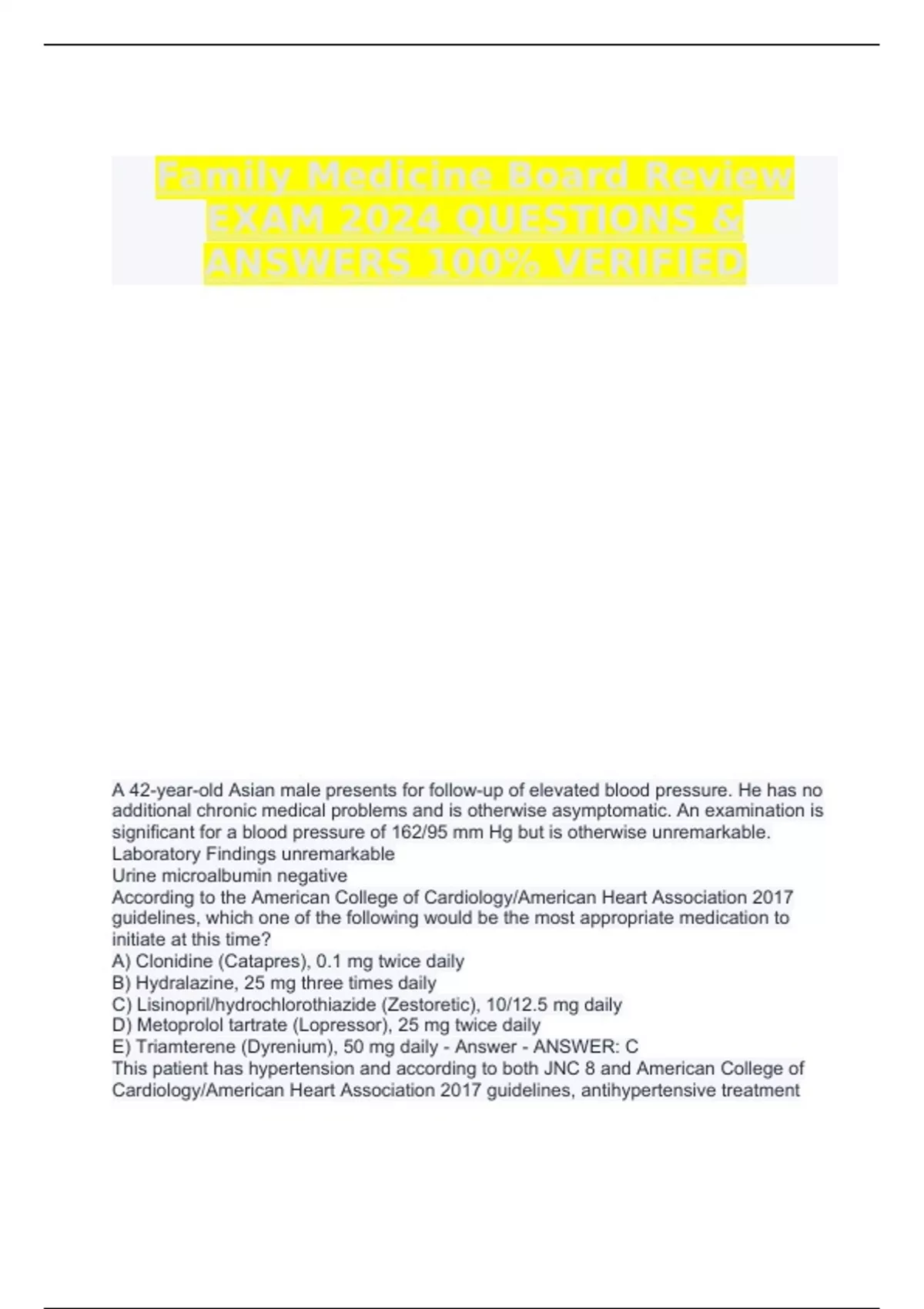 Family Medicine Board Review EXAM 2024 QUESTIONS & ANSWERS 100% VERIFIED

A 42-year-old Asian male presents for follow-up of elevated blood pressure. He has no additional chronic medical problems and is otherwise asymptomatic. An examination is significant for a blood pressure of 162/95 mm Hg but is otherwise unremarkable.
Laboratory Findings unremarkable
Urine microalbumin negative
According to the American College of Cardiology/American Heart Association 2017 guidelines, which one of the following would be the most appropriate medication to initiate at this time?
A) Clonidine (Catapres), 0.1 mg twice daily
B) Hydralazine, 25 mg three times daily
C) Lisinopril/hydrochlorothiazide (Zestoretic), 10/12.5 mg daily
D) Metoprolol tartrate (Lopressor), 25 mg twice daily
E) Triamterene (Dyrenium), 50 mg daily - Answer - ANSWER: C
This patient has hypertension and according to both JNC 8 and American College of Cardiology/American Heart Association 2017 guidelines, antihypertensive treatment